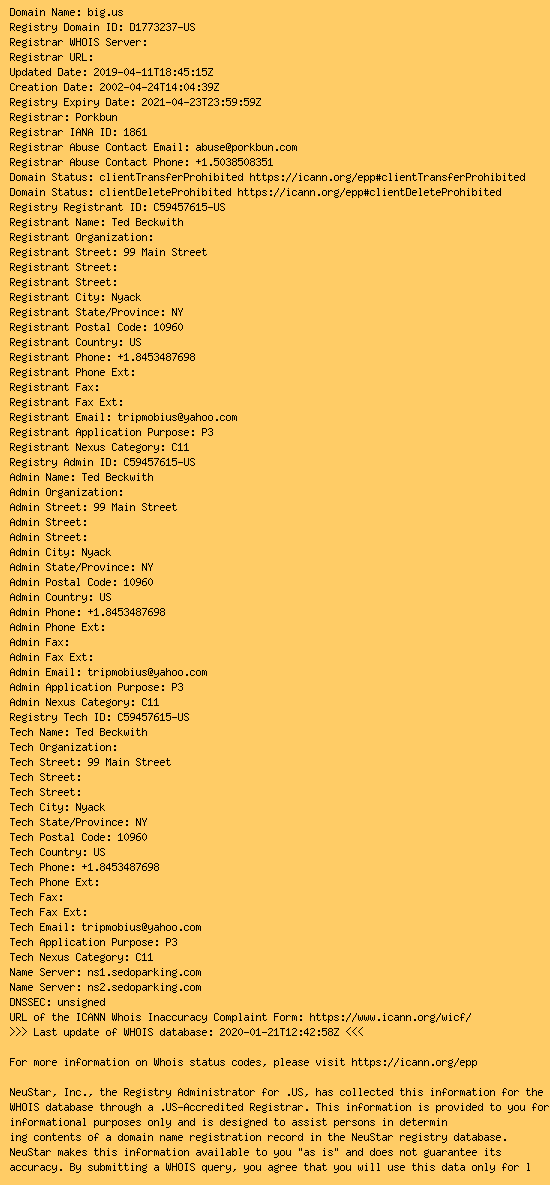 Domain Name: big.us
Registry Domain ID: D1773237-US
Registrar WHOIS Server:
Registrar URL:
Updated Date: 2019-04-11T18:45:15Z
Creation Date: 2002-04-24T14:04:39Z
Registry Expiry Date: 2021-04-23T23:59:59Z
Registrar: Porkbun
Registrar IANA ID: 1861
Registrar Abuse Contact Email: abuse@porkbun.com
Registrar Abuse Contact Phone: +1.5038508351
Domain Status: clientTransferProhibited https://icann.org/epp#clientTransferProhibited
Domain Status: clientDeleteProhibited https://icann.org/epp#clientDeleteProhibited
Registry Registrant ID: C59457615-US
Registrant Name: Ted Beckwith
Registrant Organization:
Registrant Street: 99 Main Street
Registrant Street:
Registrant Street:
Registrant City: Nyack
Registrant State/Province: NY
Registrant Postal Code: 10960
Registrant Country: US
Registrant Phone: +1.8453487698
Registrant Phone Ext:
Registrant Fax:
Registrant Fax Ext:
Registrant Email: tripmobius@yahoo.com
Registrant Application Purpose: P3
Registrant Nexus Category: C11
Registry Admin ID: C59457615-US
Admin Name: Ted Beckwith
Admin Organization:
Admin Street: 99 Main Street
Admin Street:
Admin Street:
Admin City: Nyack
Admin State/Province: NY
Admin Postal Code: 10960
Admin Country: US
Admin Phone: +1.8453487698
Admin Phone Ext:
Admin Fax:
Admin Fax Ext:
Admin Email: tripmobius@yahoo.com
Admin Application Purpose: P3
Admin Nexus Category: C11
Registry Tech ID: C59457615-US
Tech Name: Ted Beckwith
Tech Organization:
Tech Street: 99 Main Street
Tech Street:
Tech Street:
Tech City: Nyack
Tech State/Province: NY
Tech Postal Code: 10960
Tech Country: US
Tech Phone: +1.8453487698
Tech Phone Ext:
Tech Fax:
Tech Fax Ext:
Tech Email: tripmobius@yahoo.com
Tech Application Purpose: P3
Tech Nexus Category: C11
Name Server: ns1.sedoparking.com
Name Server: ns2.sedoparking.com
DNSSEC: unsigned
URL of the ICANN Whois Inaccuracy Complaint Form: https://www.icann.org/wicf/
>>> Last update of WHOIS database: 2020-01-21T12:42:58Z <<<

For more information on Whois status codes, please visit https://icann.org/epp

NeuStar, Inc., the Registry Administrator for .US, has collected this information for the WHOIS database through a .US-Accredited Registrar. This information is provided to you for informational purposes only and is designed to assist persons in determin
ing contents of a domain name registration record in the NeuStar registry database. NeuStar makes this information available to you "as is" and does not guarantee its accuracy. By submitting a WHOIS query, you agree that you will use this data only for l